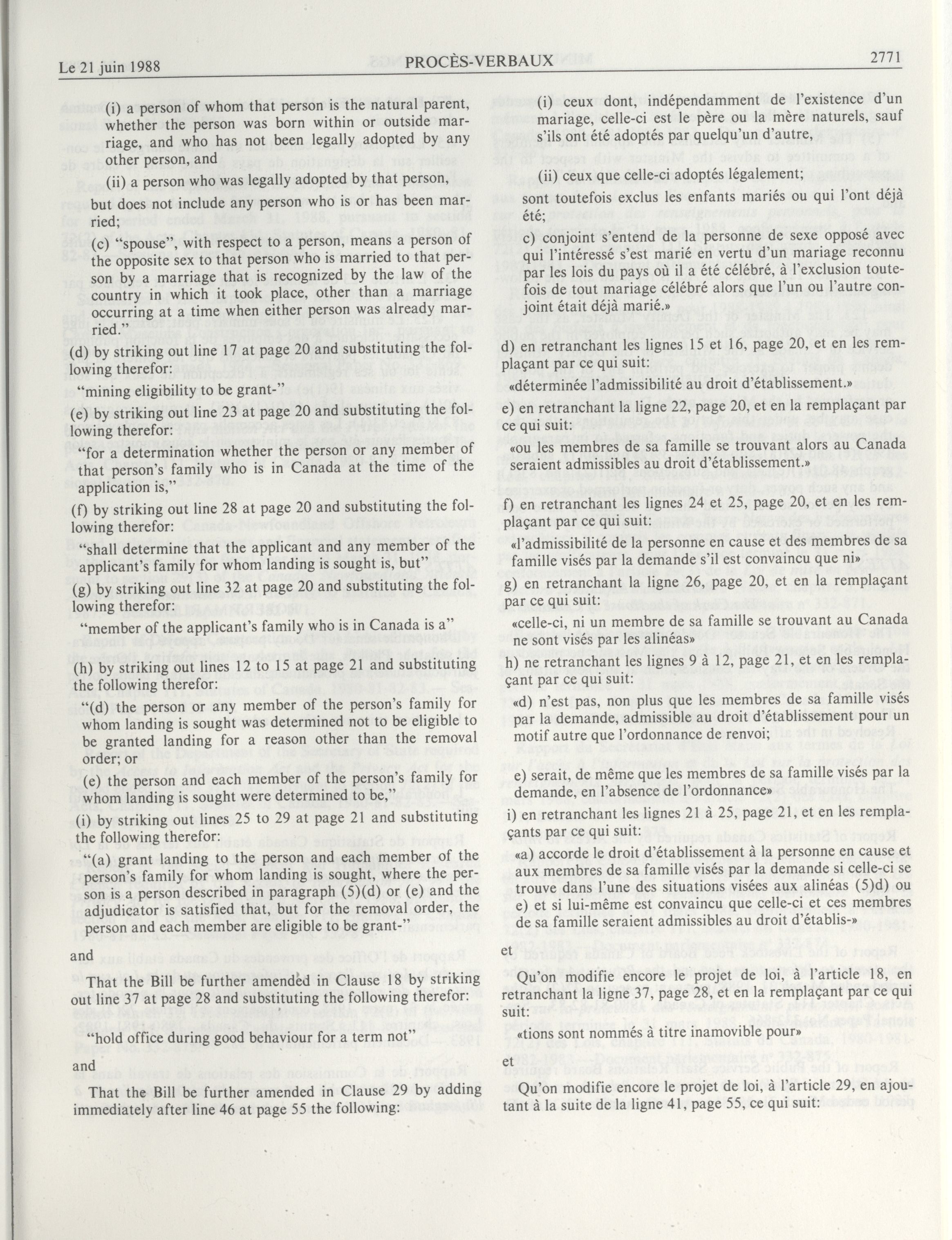 Le 21 juin 1988 PROCÈS-VERBAUX 2771

(i) a person of whom that person is the natural parent, whether the person was born within or outside marriage, and who has not been legally adopted by any other person, and

(ii) a person who was legally adopted by that person,

but does not include any person who is or has been married;

(c) "spouse", with respect to a person, means a person of the opposite sex to that person who is married to that person by a marriage that is recognized by the law of the country in which it took place, other than a marriage occurring at a time when either person was already married."

(d) by striking out line 17 at page 20 and substituting the following therefor:

"mining eligibility to be grant-"

(e) by striking out line 23 at page 20 and substituting the following therefor:

"for a determination whether the person or any member of that person's family who is in Canada at the time of the application is,"

(f) by striking out line 28 at page 20 and substituting the following therefor:

"shall determine that the applicant and any member of the applicant's family for whom landing is sought is, but"

(g) by striking out line 32 at page 20 and substituting the following therefor:

"member of the applicant's family who is in Canada is a"

(h) by striking out lines 12 to 15 at page 21 and substituting the following therefor:

"(d) the person or any member of the person's family for whom landing is sought was determined not to be eligible to be granted landing for a reason other than the removal order; or

(e) the person and each member of the person's family for whom landing is sought were determined to be,"

(i) by striking out lines 25 to 29 at page 21 and substituting the following therefor:

"(a) grant landing to the person and each member of the person's family for whom landing is sought, where the person is a person described in paragraph (5)(d) or (e) and the adjudicator is satisfied that, but for the removal order, the person and each member are eligible to be grant-"

and

That the Bill be further amended in Clause 18 by striking out line 37 at page 28 and substituting the following therefor:

"hold office during good behaviour for a term not"

and

That the Bill be further amended in Clause 29 by adding immediately after line 46 at page 55 the following:

(i) ceux dont, indépendamment de l'existence d'un mariage, celle-ci est le père ou la mère naturels, sauf s'ils ont été adoptés par quelqu'un d'autre,

(ii) ceux que celle-ci adoptés légalement;

sont toutefois exclus les enfants mariés ou qui l'ont déjà été;

c) conjoint s'entend de la personne de sexe opposé avec qui l'intéressé s'est marié en vertu d'un mariage reconnu par les lois du pays où il a été célébré, à l'exclusion toutefois de tout mariage célébré alors que l'un ou l'autre conjoint était déjà marié.»

d) en retranchant les lignes 15 et 16, page 20, et en les remplaçant par ce qui suit:

«déterminée l'admissibilité au droit d'établissement.»

e) en retranchant la ligne 22, page 20, et en la remplaçant par ce qui suit:

«ou les membres de sa famille se trouvant alors au Canada seraient admissibles au droit d'établissement.»

f) en retranchant les lignes 24 et 25, page 20, et en les remplaçant par ce qui suit:

«l'admissibilité de la personne en cause et des membres de sa famille visés par la demande s'il est convaincu que ni»

g) en retranchant la ligne 26, page 20, et en la remplaçant par ce qui suit:

«celle-ci, ni un membre de sa famille se trouvant au Canada ne sont visés par les alinéas»

h) ne retranchant les lignes 9 à 12, page 21, et en les remplaçant par ce qui suit:

«d) n'est pas, non plus que les membres de sa famille visés par la demande, admissible au droit d'établissement pour un motif autre que l'ordonnance de renvoi;

e) serait, de même que les membres de sa famille visés par la demande, en l'absence de l'ordonnance»

i) en retranchant les lignes 21 à 25, page 21, et en les remplaçants par ce qui suit:

«a) accorde le droit d'établissement à la personne en cause et aux membres de sa famille visés par la demande si celle-ci se trouve dans l'une des situations visées aux alinéas (5)d) ou e) et si lui-même est convaincu que celle-ci et ces membres de sa famille seraient admissibles au droit d'établis-»

et

Qu'on modifie encore le projet de loi, à l'article 18, en retranchant la ligne 37, page 28, et en la remplaçant par ce qui suit:

«tions sont nommés à titre inamovible pour»

et

Qu'on modifie encore le projet de loi, à l'article 29, en ajoutant à la suite de la ligne 41, page 55, ce qui suit: